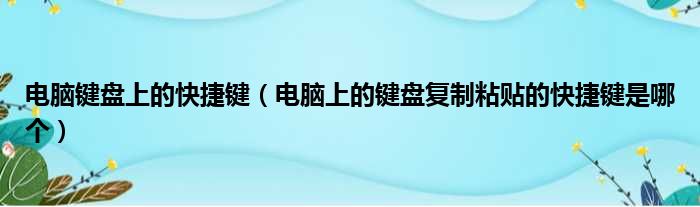 电脑键盘上的快捷键（电脑上的键盘复制粘贴的快捷键是哪个）